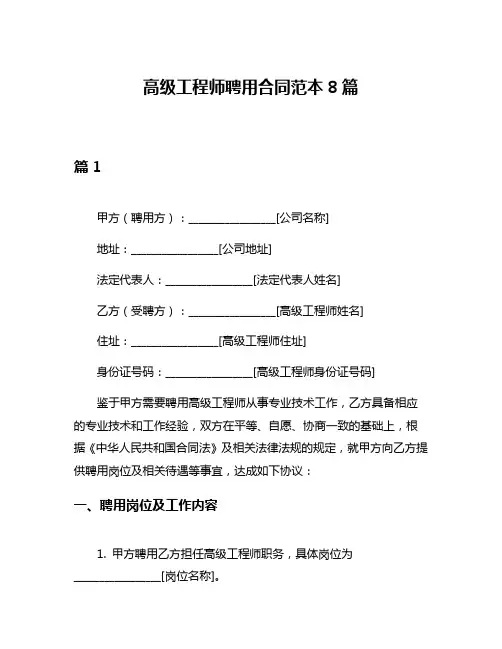 高级工程师聘用合同范本 8 篇

篇 1

甲方（聘用方）：________________[公司名称]

地址：________________[公司地址]

法定代表人：________________[法定代表人姓名]

乙方（受聘方）：________________[高级工程师姓名]

住址：________________[高级工程师住址]

身份证号码：________________[高级工程师身份证号码]

鉴于甲方需要聘用高级工程师从事专业技术工作，乙方具备相应的专业技术和工作经验，双方在平等、自愿、协商一致的基础上，根据《中华人民共和国合同法》及相关法律法规的规定，就甲方向乙方提供聘用岗位及相关待遇等事宜，达成如下协议：

一、聘用岗位及工作内容

1. 甲方聘用乙方担任高级工程师职务，具体岗位为________________[岗位名称]。